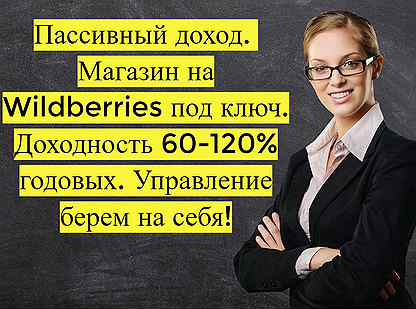 Пассивный доход. Магазин на Wildberries под ключ. Доходность 60-120% годовых. Управление берем на себя!